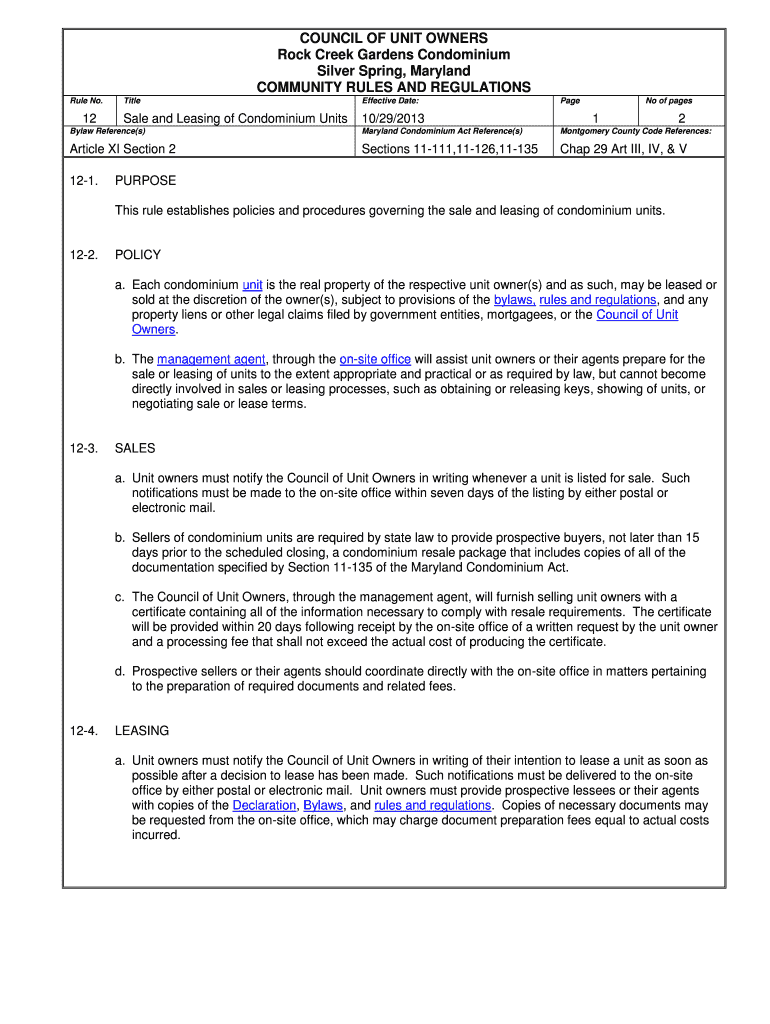 COUNCIL OF UNIT OWNERS
Rock Creek Gardens Condominium
Silver Spring, Maryland
COMMUNITY RULES AND REGULATIONS

| Rule No. | Title | Effective Date: | Page | No of pages |
|---|---|---|---|---|
| 12 | Sale and Leasing of Condominium Units | 10/29/2013 | 1 | 2 |

| Bylaw Reference(s) | Maryland Condominium Act Reference(s) | Montgomery County Code References: |
|---|---|---|
| Article XI Section 2 | Sections 11-111,11-126,11-135 | Chap 29 Art III, IV, & V |

12-1. PURPOSE

This rule establishes policies and procedures governing the sale and leasing of condominium units.

12-2. POLICY

a. Each condominium unit is the real property of the respective unit owner(s) and as such, may be leased or sold at the discretion of the owner(s), subject to provisions of the bylaws, rules and regulations, and any property liens or other legal claims filed by government entities, mortgagees, or the Council of Unit Owners.

b. The management agent, through the on-site office will assist unit owners or their agents prepare for the sale or leasing of units to the extent appropriate and practical or as required by law, but cannot become directly involved in sales or leasing processes, such as obtaining or releasing keys, showing of units, or negotiating sale or lease terms.

12-3. SALES

a. Unit owners must notify the Council of Unit Owners in writing whenever a unit is listed for sale. Such notifications must be made to the on-site office within seven days of the listing by either postal or electronic mail.

b. Sellers of condominium units are required by state law to provide prospective buyers, not later than 15 days prior to the scheduled closing, a condominium resale package that includes copies of all of the documentation specified by Section 11-135 of the Maryland Condominium Act.

c. The Council of Unit Owners, through the management agent, will furnish selling unit owners with a certificate containing all of the information necessary to comply with resale requirements. The certificate will be provided within 20 days following receipt by the on-site office of a written request by the unit owner and a processing fee that shall not exceed the actual cost of producing the certificate.

d. Prospective sellers or their agents should coordinate directly with the on-site office in matters pertaining to the preparation of required documents and related fees.

12-4. LEASING

a. Unit owners must notify the Council of Unit Owners in writing of their intention to lease a unit as soon as possible after a decision to lease has been made. Such notifications must be delivered to the on-site office by either postal or electronic mail. Unit owners must provide prospective lessees or their agents with copies of the Declaration, Bylaws, and rules and regulations. Copies of necessary documents may be requested from the on-site office, which may charge document preparation fees equal to actual costs incurred.